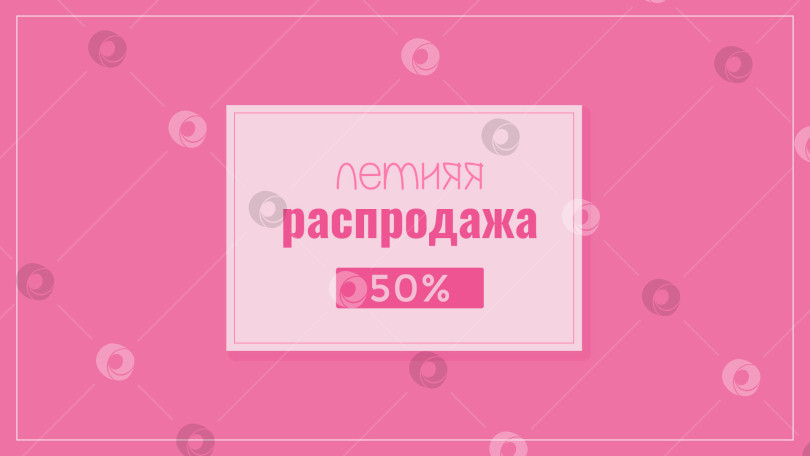 летняя
распродажа
50%